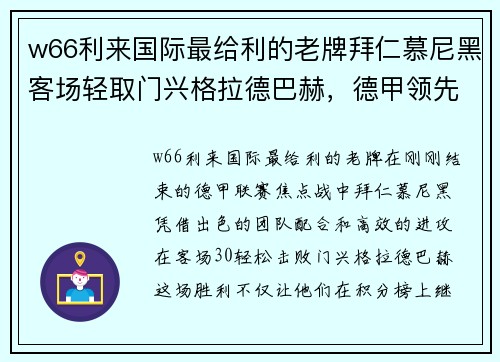 w66利来国际最给利的老牌拜仁慕尼黑客场轻取门兴格拉德巴赫，德甲领先

w66利来国际最给利的老牌在刚刚结束的德甲联赛焦点战中拜仁慕尼黑凭借出色的团队配合和高效的进攻在客场30轻松击败门兴格拉德巴赫这场胜利不仅让他们在积分榜上继